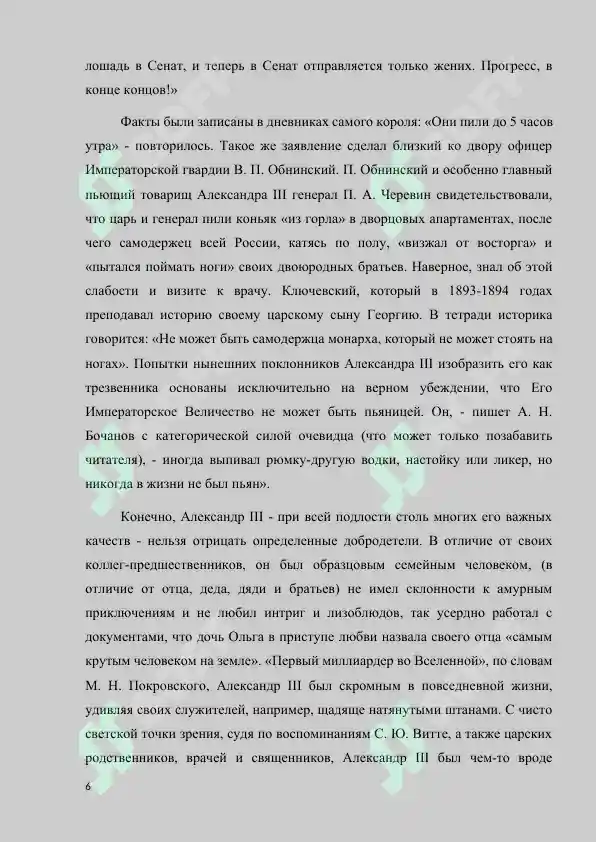 лошадь в Сенат, и теперь в Сенат отправляется только жених. Прогресс, в конце концов!»

Факты были записаны в дневниках самого короля: «Они пили до 5 часов утра» - повторилось. Такое же заявление сделал близкий ко двору офицер Императорской гвардии В. П. Обнинский. П. Обнинский и особенно главный пьющий товарищ Александра III генерал П. А. Черевин свидетельствовали, что царь и генерал пили коньяк «из горла» в дворцовых апартаментах, после чего самодержец всей России, катясь по полу, «визжал от восторга» и «пытался поймать ноги» своих двоюродных братьев. Наверное, знал об этой слабости и визите к врачу. Ключевский, который в 1893-1894 годах преподавал историю своему царскому сыну Георгию. В тетради историка говорится: «Не может быть самодержца монарха, который не может стоять на ногах». Попытки нынешних поклонников Александра III изобразить его как трезвенника основаны исключительно на верном убеждении, что Его Императорское Величество не может быть пьяницей. Он, - пишет А. Н. Бочанов с категорической силой очевидца (что может только позабавить читателя), - иногда выпивал рюмку-другую водки, настойку или ликер, но никогда в жизни не был пьян».

Конечно, Александр III - при всей подлости столь многих его важных качеств - нельзя отрицать определенные добродетели. В отличие от своих коллег-предшественников, он был образцовым семейным человеком, (в отличие от отца, деда, дяди и братьев) не имел склонности к амурным приключениям и не любил интриг и лизоблюдов, так усердно работал с документами, что дочь Ольга в приступе любви назвала своего отца «самым крутым человеком на земле». «Первый миллиардер во Вселенной», по словам М. Н. Покровского, Александр III был скромным в повседневной жизни, удивляя своих служителей, например, щадяще натянутыми штанами. С чисто светской точки зрения, судя по воспоминаниям С. Ю. Витте, а также царских родственников, врачей и священников, Александр III был чем-то вроде

6